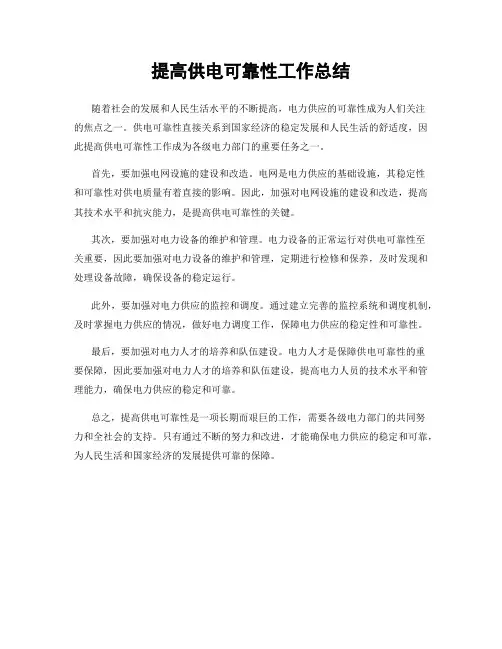 提高供电可靠性工作总结

随着社会的发展和人民生活水平的不断提高，电力供应的可靠性成为人们关注的焦点之一。供电可靠性直接关系到国家经济的稳定发展和人民生活的舒适度，因此提高供电可靠性工作成为各级电力部门的重要任务之一。

首先，要加强电网设施的建设和改造。电网是电力供应的基础设施，其稳定性和可靠性对供电质量有着直接的影响。因此，加强对电网设施的建设和改造，提高其技术水平和抗灾能力，是提高供电可靠性的关键。

其次，要加强对电力设备的维护和管理。电力设备的正常运行对供电可靠性至关重要，因此要加强对电力设备的维护和管理，定期进行检修和保养，及时发现和处理设备故障，确保设备的稳定运行。

此外，要加强对电力供应的监控和调度。通过建立完善的监控系统和调度机制，及时掌握电力供应的情况，做好电力调度工作，保障电力供应的稳定性和可靠性。

最后，要加强对电力人才的培养和队伍建设。电力人才是保障供电可靠性的重要保障，因此要加强对电力人才的培养和队伍建设，提高电力人员的技术水平和管理能力，确保电力供应的稳定和可靠。

总之，提高供电可靠性是一项长期而艰巨的工作，需要各级电力部门的共同努力和全社会的支持。只有通过不断的努力和改进，才能确保电力供应的稳定和可靠，为人民生活和国家经济的发展提供可靠的保障。